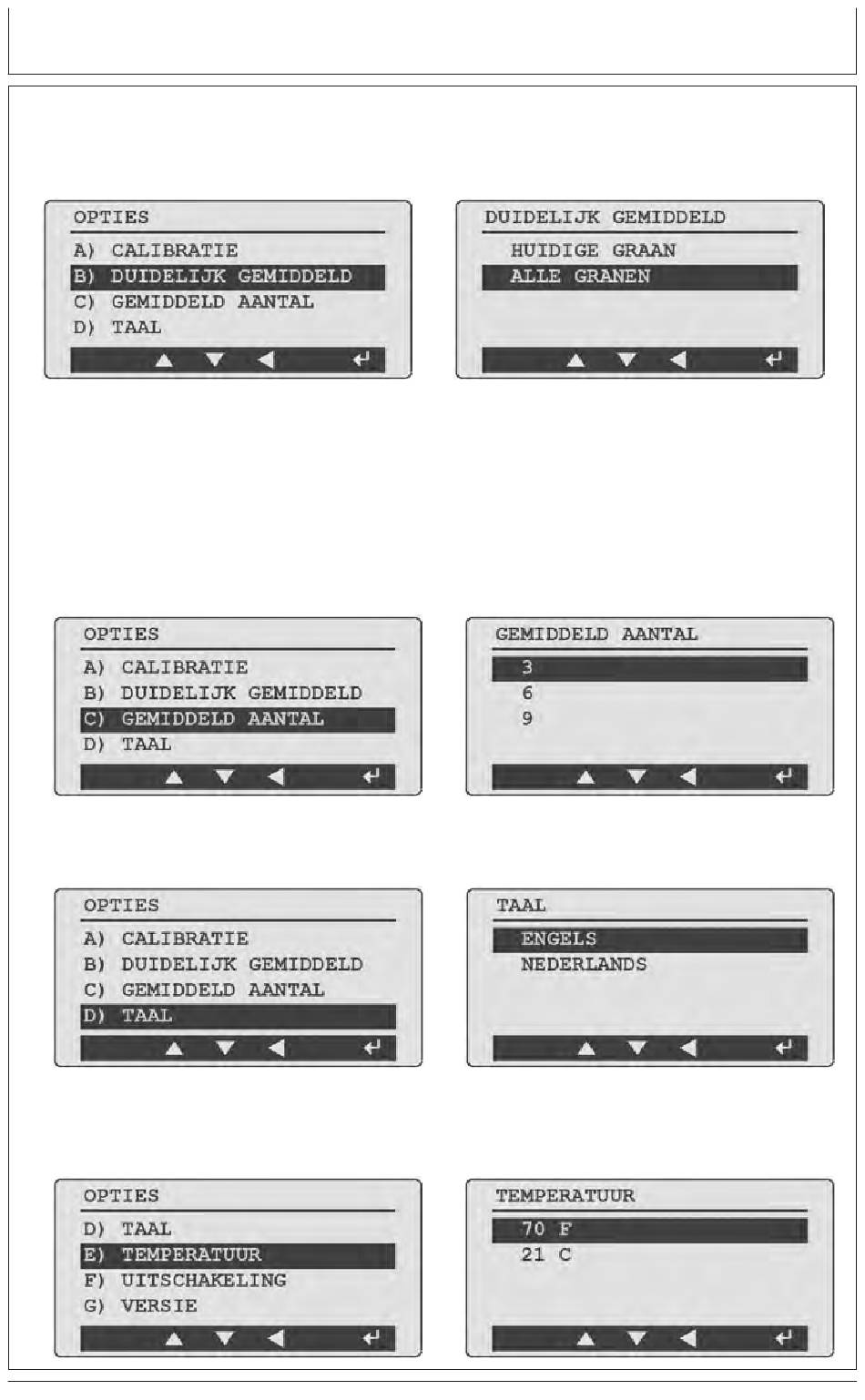 OPTIES
A) CALIBRATIE
B) DUIDELIJK GEMIDDELD
C) GEMIDDELD AANTAL
D) TAAL

DUIDELIJK GEMIDDELD
HUIDIGE GRAAN
ALLE GRANEN

OPTIES
A) CALIBRATIE
B) DUIDELIJK GEMIDDELD
C) GEMIDDELD AANTAL
D) TAAL

GEMIDDELD AANTAL
3
6
9

OPTIES
A) CALIBRATIE
B) DUIDELIJK GEMIDDELD
C) GEMIDDELD AANTAL
D) TAAL

TAAL
ENGELS
NEDERLANDS

OPTIES
D) TAAL
E) TEMPERATUUR
F) UITSCHAKELING
G) VERSIE

TEMPERATUUR
70 F
21 C